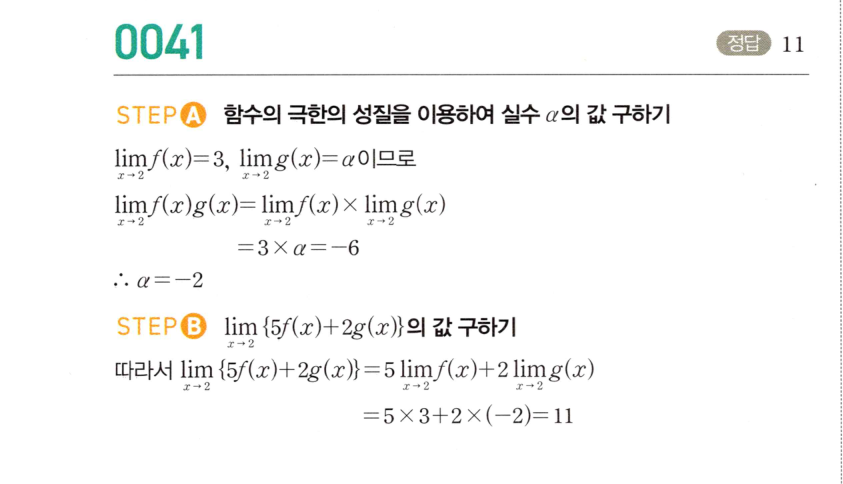 0041

정답 11

STEP A 함수의 극한의 성질을 이용하여 실수 $\alpha$의 값 구하기

$\lim_{x \to 2} f(x)=3$, $\lim_{x \to 2} g(x)=\alpha$이므로

$\lim_{x \to 2} f(x)g(x)=\lim_{x \to 2} f(x) \times \lim_{x \to 2} g(x)$

$=3 \times \alpha=-6$

$\therefore \alpha=-2$

STEP B $\lim_{x \to 2} \{5f(x)+2g(x)\}$의 값 구하기

따라서 $\lim_{x \to 2} \{5f(x)+2g(x)\}=5\lim_{x \to 2} f(x)+2\lim_{x \to 2} g(x)$

$=5 \times 3+2 \times (-2)=11$